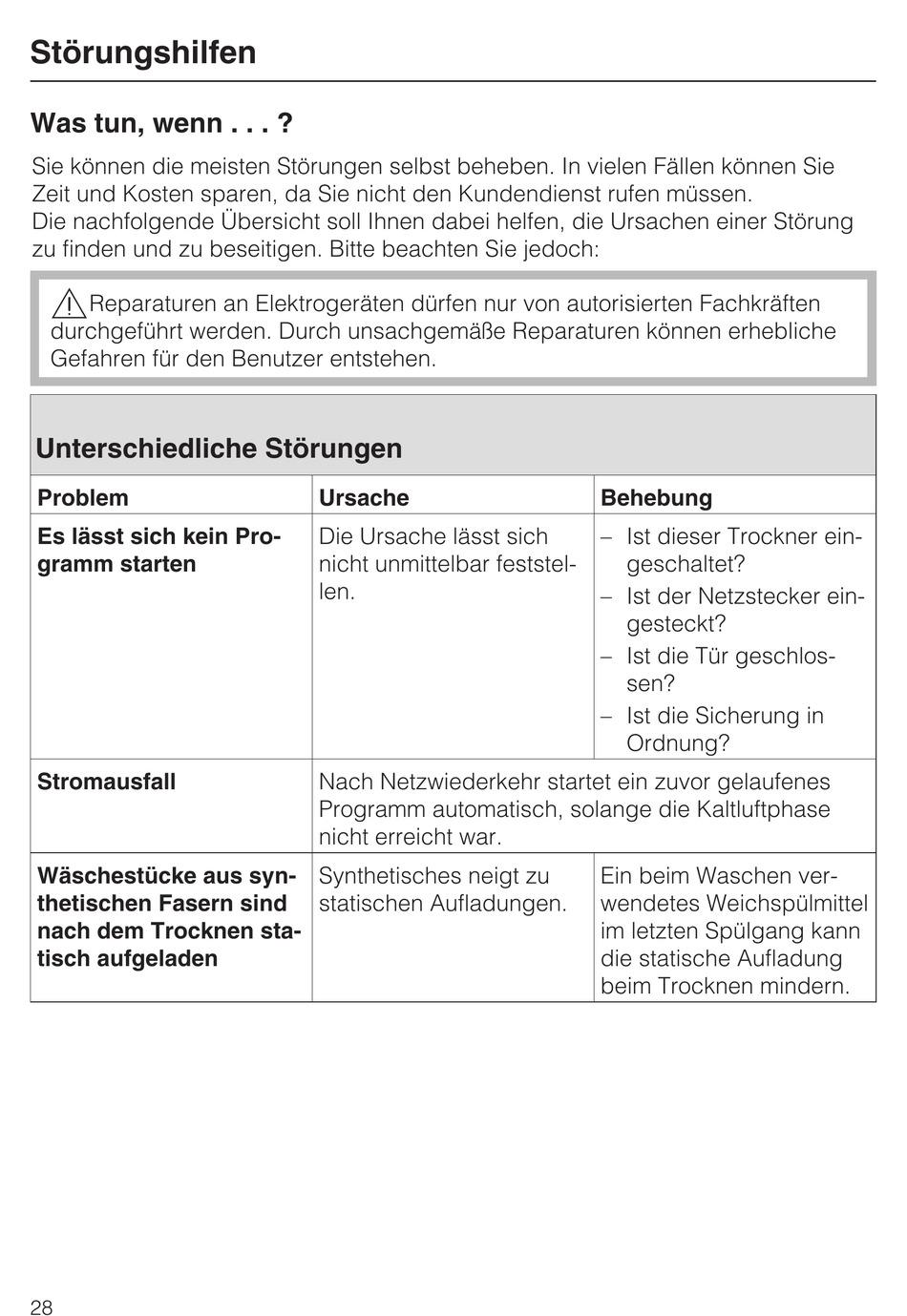 Störungshilfen

Was tun, wenn . . . ?

Sie können die meisten Störungen selbst beheben. In vielen Fällen können Sie Zeit und Kosten sparen, da Sie nicht den Kundendienst rufen müssen.
Die nachfolgende Übersicht soll Ihnen dabei helfen, die Ursachen einer Störung zu finden und zu beseitigen. Bitte beachten Sie jedoch:

Reparaturen an Elektrogeräten dürfen nur von autorisierten Fachkräften durchgeführt werden. Durch unsachgemäße Reparaturen können erhebliche Gefahren für den Benutzer entstehen.

Unterschiedliche Störungen

| Problem | Ursache | Behebung |
|---|---|---|
| Es lässt sich kein Programm starten | Die Ursache lässt sich nicht unmittelbar feststellen. | – Ist dieser Trockner eingeschaltet? – Ist der Netzstecker eingesteckt? – Ist die Tür geschlossen? – Ist die Sicherung in Ordnung? |
| Stromausfall | Nach Netzwiederkehr startet ein zuvor gelaufenes Programm automatisch, solange die Kaltluftphase nicht erreicht war. | |
| Wäschestücke aus synthetischen Fasern sind nach dem Trocknen statisch aufgeladen | Synthetisches neigt zu statischen Aufladungen. | Ein beim Waschen verwendetes Weichspülmittel im letzten Spülgang kann die statische Aufladung beim Trocknen mindern. |

28